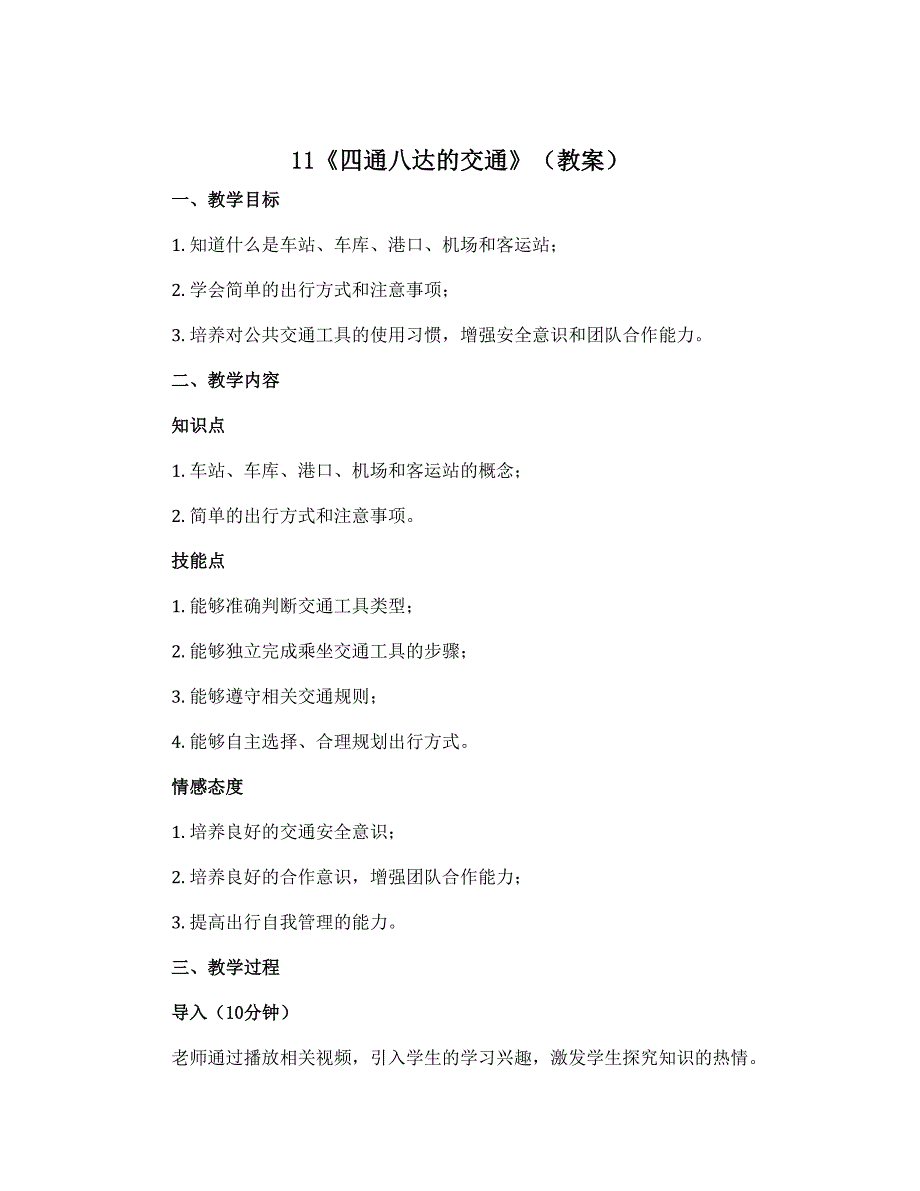 11《四通八达的交通》（教案）

一、教学目标

1. 知道什么是车站、车库、港口、机场和客运站；

2. 学会简单的出行方式和注意事项；

3. 培养对公共交通工具的使用习惯，增强安全意识和团队合作能力。

二、教学内容

知识点

1. 车站、车库、港口、机场和客运站的概念；

2. 简单的出行方式和注意事项。

技能点

1. 能够准确判断交通工具类型；

2. 能够独立完成乘坐交通工具的步骤；

3. 能够遵守相关交通规则；

4. 能够自主选择、合理规划出行方式。

情感态度

1. 培养良好的交通安全意识；

2. 培养良好的合作意识，增强团队合作能力；

3. 提高出行自我管理的能力。

三、教学过程

导入（10分钟）

老师通过播放相关视频，引入学生的学习兴趣，激发学生探究知识的热情。